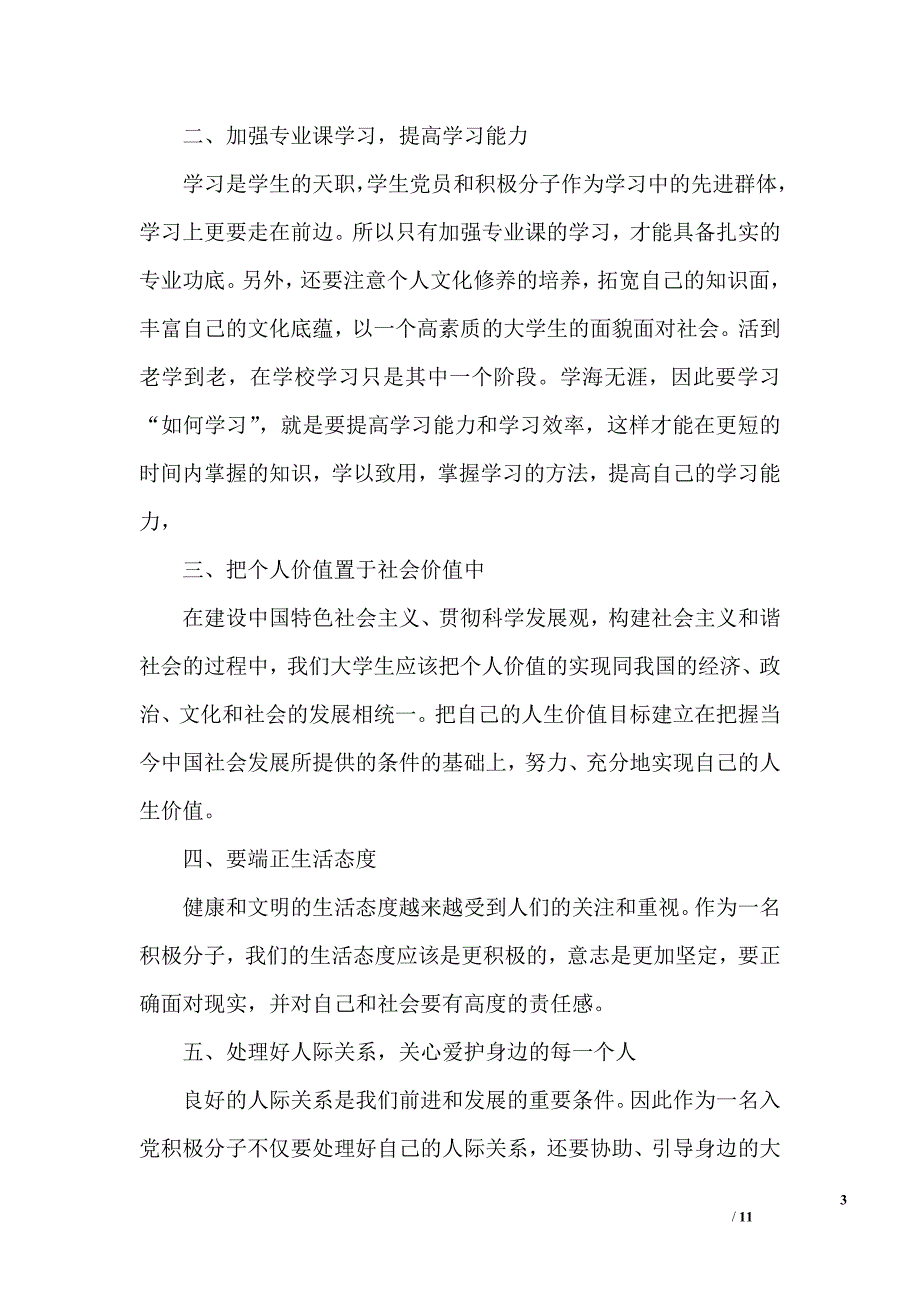 二、加强专业课学习，提高学习能力

学习是学生的天职，学生党员和积极分子作为学习中的先进群体，学习上更要走在前边。所以只有加强专业课的学习，才能具备扎实的专业功底。另外，还要注意个人文化修养的培养，拓宽自己的知识面，丰富自己的文化底蕴，以一个高素质的大学生的面貌面对社会。活到老学到老，在学校学习只是其中一个阶段。学海无涯，因此要学习“如何学习”，就是要提高学习能力和学习效率，这样才能在更短的时间内掌握的知识，学以致用，掌握学习的方法，提高自己的学习能力，

三、把个人价值置于社会价值中

在建设中国特色社会主义、贯彻科学发展观，构建社会主义和谐社会的过程中，我们大学生应该把个人价值的实现同我国的经济、政治、文化和社会的发展相统一。把自己的人生价值目标建立在把握当今中国社会发展所提供的条件的基础上，努力、充分地实现自己的人生价值。

四、要端正生活态度

健康和文明的生活态度越来越受到人们的关注和重视。作为一名积极分子，我们的生活态度应该是更积极的，意志是更加坚定，要正确面对现实，并对自己和社会要有高度的责任感。

五、处理好人际关系，关心爱护身边的每一个人

良好的人际关系是我们前进和发展的重要条件。因此作为一名入党积极分子不仅要处理好自己的人际关系，还要协助、引导身边的大

3

/ 11